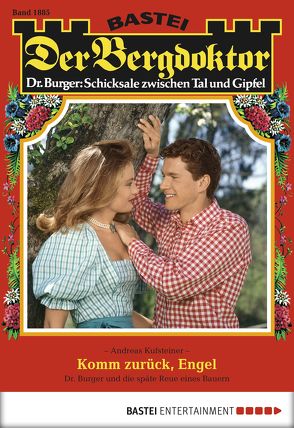 Band 1885

BASTEI

Der Bergdoktor

Dr. Burger: Schicksale zwischen Tal und Gipfel

– Andreas Kufsteiner –

Komm zurück, Engel

Dr. Burger und die späte Reue eines Bauern

BASTEI ENTERTAINMENT